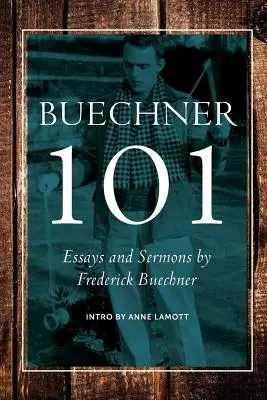 BUECHNER
101

Essays and Sermons by
Frederick Buechner

INTRO BY ANNE LAMOTT